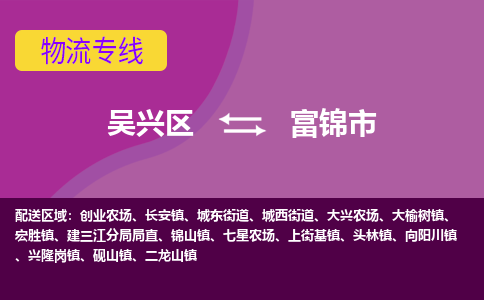 物流专线

吴兴区 富锦市

配送区域：创业农场、长安镇、城东街道、城西街道、大兴农场、大榆树镇、宏胜镇、建三江分局局直、锦山镇、七星农场、上街基镇、头林镇、向阳川镇、兴隆岗镇、砚山镇、二龙山镇